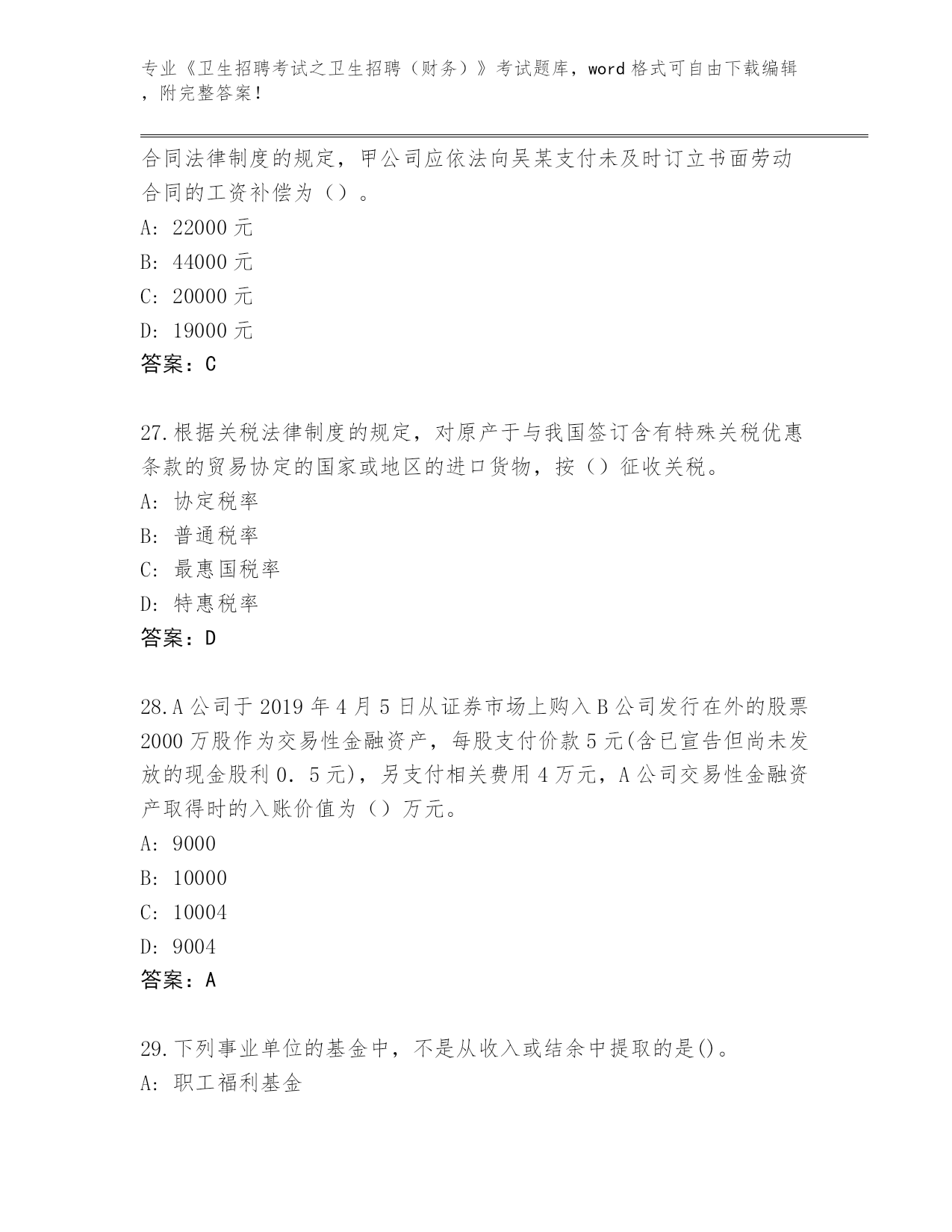 专业《卫生招聘考试之卫生招聘（财务）》考试题库，word 格式可自由下载编辑，附完整答案！

合同法律制度的规定，甲公司应依法向吴某支付未及时订立书面劳动合同的工资补偿为（）。
A: 22000 元
B: 44000 元
C: 20000 元
D: 19000 元
答案：C

27.根据关税法律制度的规定，对原产于与我国签订含有特殊关税优惠条款的贸易协定的国家或地区的进口货物，按（）征收关税。
A: 协定税率
B: 普通税率
C: 最惠国税率
D: 特惠税率
答案：D

28.A 公司于 2019 年 4 月 5 日从证券市场上购入 B 公司发行在外的股票 2000 万股作为交易性金融资产，每股支付价款 5 元(含已宣告但尚未发放的现金股利 0．5 元)，另支付相关费用 4 万元，A 公司交易性金融资产取得时的入账价值为（）万元。
A: 9000
B: 10000
C: 10004
D: 9004
答案：A

29.下列事业单位的基金中，不是从收入或结余中提取的是()。
A: 职工福利基金